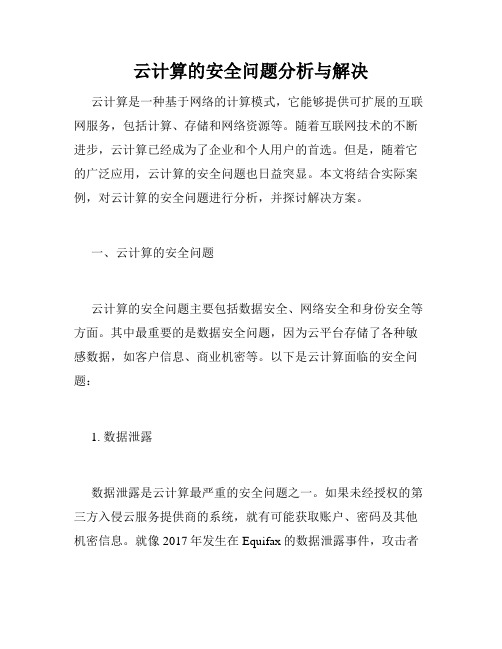 云计算的安全问题分析与解决

云计算是一种基于网络的计算模式，它能够提供可扩展的互联网服务，包括计算、存储和网络资源等。随着互联网技术的不断进步，云计算已经成为了企业和个人用户的首选。但是，随着它的广泛应用，云计算的安全问题也日益突显。本文将结合实际案例，对云计算的安全问题进行分析，并探讨解决方案。

一、云计算的安全问题

云计算的安全问题主要包括数据安全、网络安全和身份安全等方面。其中最重要的是数据安全问题，因为云平台存储了各种敏感数据，如客户信息、商业机密等。以下是云计算面临的安全问题：

1. 数据泄露

数据泄露是云计算最严重的安全问题之一。如果未经授权的第三方入侵云服务提供商的系统，就有可能获取账户、密码及其他机密信息。就像 2017 年发生在 Equifax 的数据泄露事件，攻击者